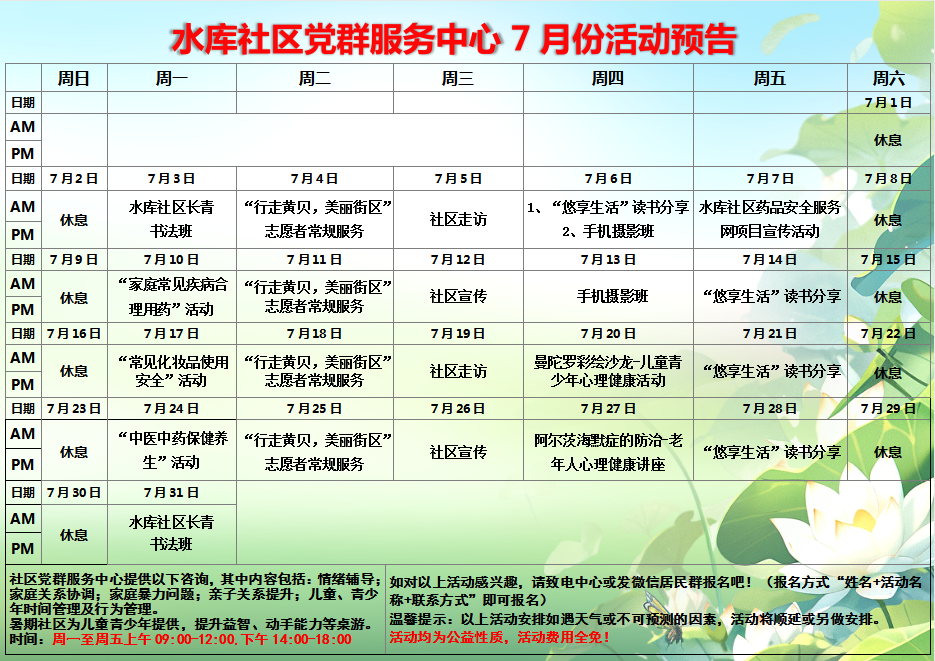 水库社区党群服务中心 7 月份活动预告

| | 周日 | 周一 | 周二 | 周三 | 周四 | 周五 | 周六 |
|---|---|---|---|---|---|---|---|
| 日期 | | | | | | | 7 月 1 日 |
| AM PM | | | | | | | 休息 |
| 日期 | 7 月 2 日 | 7 月 3 日 | 7 月 4 日 | 7 月 5 日 | 7 月 6 日 | 7 月 7 日 | 7 月 8 日 |
| AM PM | 休息 | 水库社区长青书法班 | “行走黄贝，美丽街区”志愿者常规服务 | 社区走访 | 1、“悠享生活”读书分享 2、手机摄影班 | 水库社区药品安全服务网项目宣传活动 | 休息 |
| 日期 | 7 月 9 日 | 7 月 10 日 | 7 月 11 日 | 7 月 12 日 | 7 月 13 日 | 7 月 14 日 | 7 月 15 日 |
| AM PM | 休息 | “家庭常见疾病合理用药”活动 | “行走黄贝，美丽街区”志愿者常规服务 | 社区宣传 | 手机摄影班 | “悠享生活”读书分享 | 休息 |
| 日期 | 7 月 16 日 | 7 月 17 日 | 7 月 18 日 | 7 月 19 日 | 7 月 20 日 | 7 月 21 日 | 7 月 22 日 |
| AM PM | 休息 | “常见化妆品使用安全”活动 | “行走黄贝，美丽街区”志愿者常规服务 | 社区走访 | 曼陀罗彩绘沙龙-儿童青少年心理健康活动 | “悠享生活”读书分享 | 休息 |
| 日期 | 7 月 23 日 | 7 月 24 日 | 7 月 25 日 | 7 月 26 日 | 7 月 27 日 | 7 月 28 日 | 7 月 29 日 |
| AM PM | 休息 | “中医中药保健养生”活动 | “行走黄贝，美丽街区”志愿者常规服务 | 社区宣传 | 阿尔茨海默症的防治-老年人心理健康讲座 | “悠享生活”读书分享 | 休息 |
| 日期 | 7 月 30 日 | 7 月 31 日 | | | | | |
| AM PM | 休息 | 水库社区长青书法班 | | | | | |

社区党群服务中心提供以下咨询，其中内容包括：情绪辅导；家庭关系协调；家庭暴力问题；亲子关系提升；儿童、青少年时间管理及行为管理。
暑期社区为儿童青少年提供，提升益智、动手能力等桌游。
时间：周一至周五上午 09:00-12:00,下午 14:00-18:00

如对以上活动感兴趣，请致电中心或发微信居民群报名吧！（报名方式“姓名+活动名称+联系方式”即可报名）
温馨提示：以上活动安排如遇天气或不可预测的因素，活动将顺延或另做安排。
活动均为公益性质，活动费用全免！